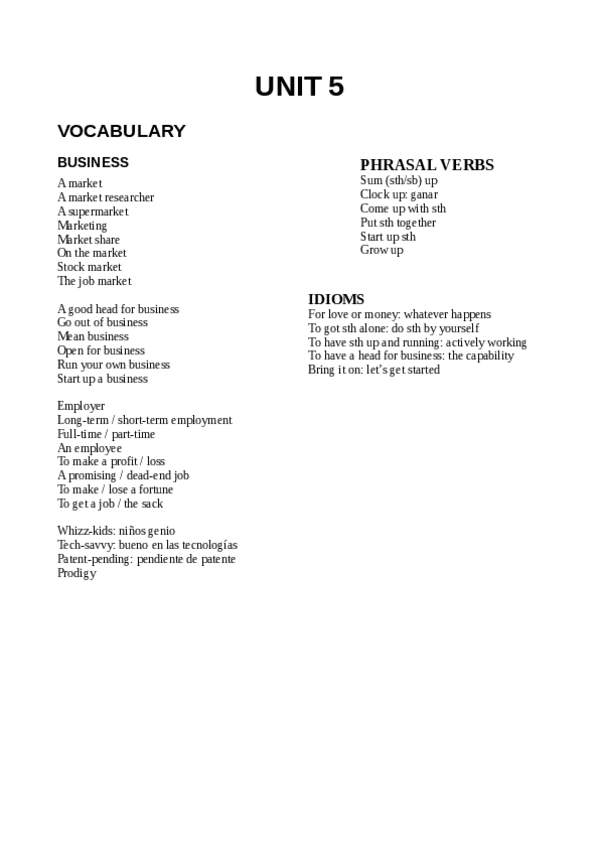 UNIT 5

VOCABULARY

BUSINESS

A market
A market researcher
A supermarket
Marketing
Market share
On the market
Stock market
The job market

A good head for business
Go out of business
Mean business
Open for business
Run your own business
Start up a business

Employer
Long-term / short-term employment
Full-time / part-time
An employee
To make a profit / loss
A promising / dead-end job
To make / lose a fortune
To get a job / the sack

Whizz-kids: niños genio
Tech-savvy: bueno en las tecnologías
Patent-pending: pendiente de patente
Prodigy

PHRASAL VERBS
Sum (sth/sb) up
Clock up: ganar
Come up with sth
Put sth together
Start up sth
Grow up

IDIOMS
For love or money: whatever happens
To got sth alone: do sth by yourself
To have sth up and running: actively working
To have a head for business: the capability
Bring it on: let's get started